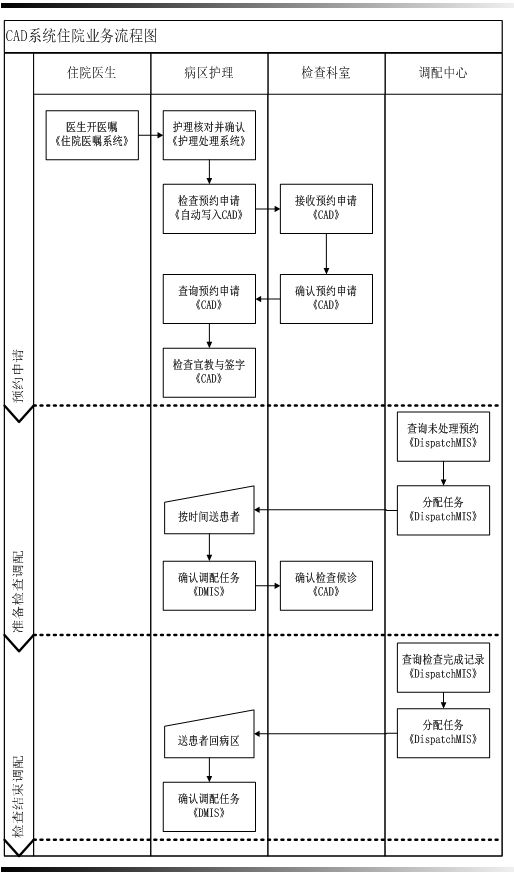 CAD系统住院业务流程图

住院医生

病区护理

检查科室

调配中心

预约申请

医生开医嘱
《住院医嘱系统》

护理核对并确认
《护理处理系统》

检查预约申请
《自动写入CAD》

接收预约申请
《CAD》

确认预约申请
《CAD》

查询预约申请
《CAD》

检查宣教与签字
《CAD》

准备检查调配

查询未处理预约
《DispatchMIS》

分配任务
《DispatchMIS》

按时间送患者

确认调配任务
《DMIS》

确认检查候诊
《CAD》

检查结束调配

查询检查完成记录
《DispatchMIS》

分配任务
《DispatchMIS》

送患者回病区

确认调配任务
《DMIS》